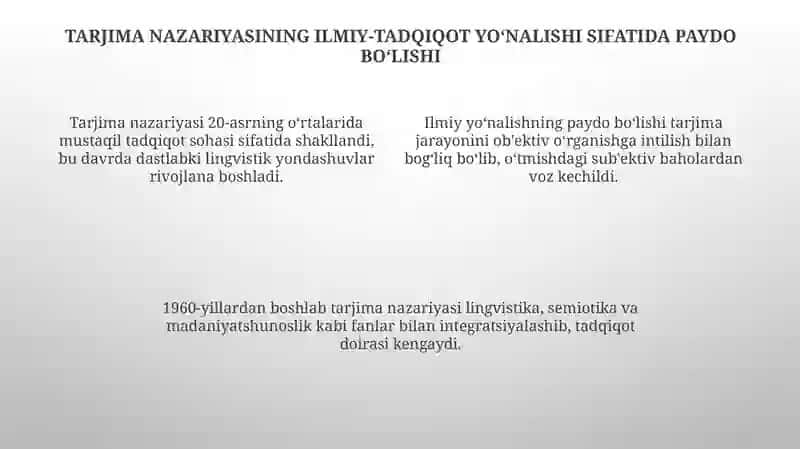 TARJIMA NAZARIYASINING ILMIY-TADQIQOT YO‘NALISHI SIFATIDA PAYDO BO‘LISHI

Tarjima nazariyasi 20-asrning o‘rtalarida mustaqil tadqiqot sohasi sifatida shakllandi, bu davrda dastlabki lingvistik yondashuvlar rivojlana boshladi.

Ilmiy yo‘nalishning paydo bo‘lishi tarjima jarayonini ob'ektiv o‘rganishga intilish bilan bog‘liq bo‘lib, o‘tmishdagi sub'ektiv baholardan voz kechildi.

1960-yillardan boshlab tarjima nazariyasi lingvistika, semiotika va madaniyatshunoslik kabi fanlar bilan integratsiyalashib, tadqiqot doirasi kengaydi.